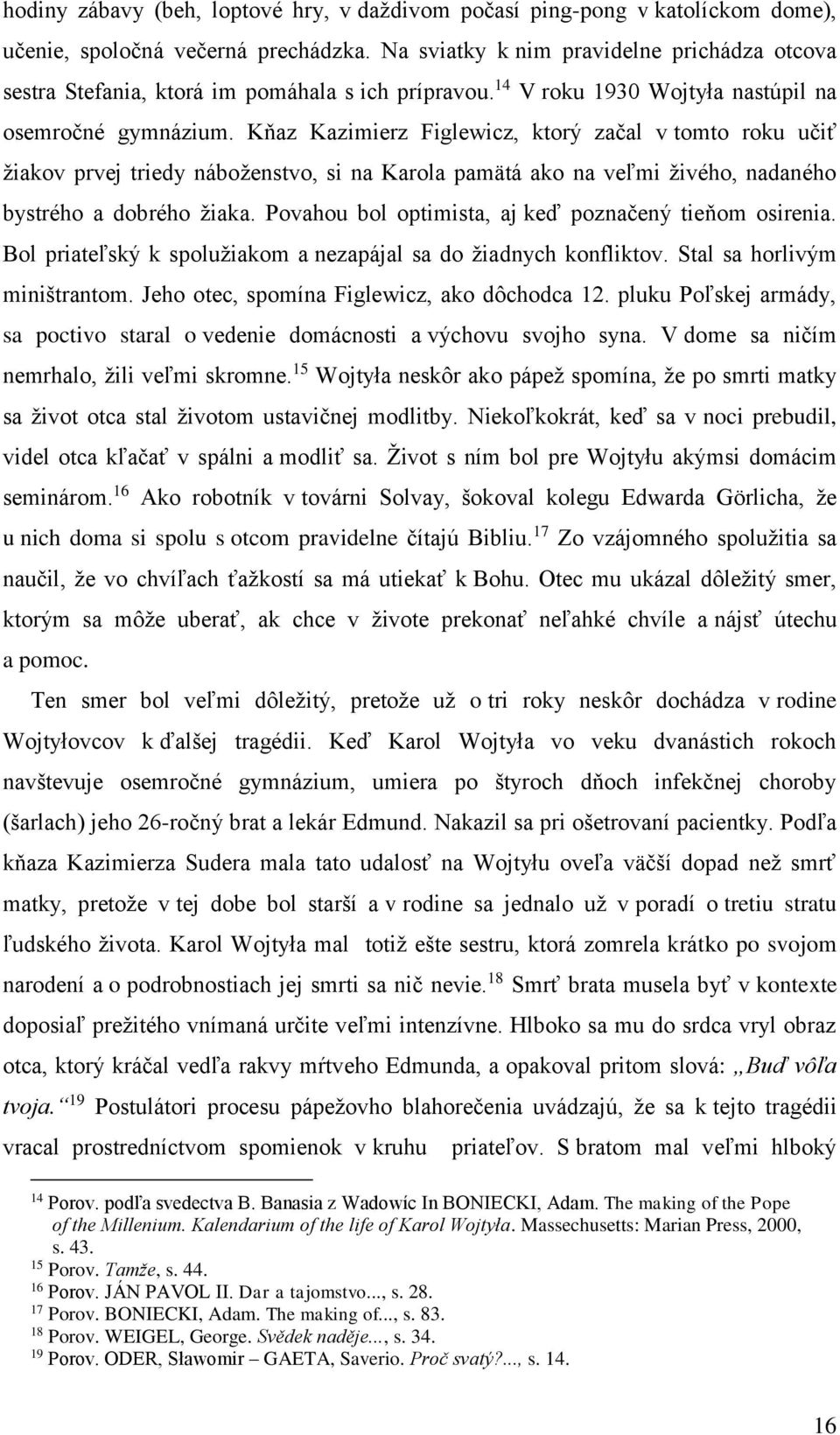 hodiny zábavy (beh, loptové hry, v daždivom počasí ping-pong v katolíckom dome), učenie, spoločná večerná prechádzka. Na sviatky k nim pravidelne prichádza otcova sestra Stefania, ktorá im pomáhala s ich prípravou.$^{14}$ V roku 1930 Wojtyła nastúpil na osemročné gymnázium. Kňaz Kazimierz Figlewicz, ktorý začal v tomto roku učiť žiakov prvej triedy náboženstvo, si na Karola pamätá ako na veľmi živého, nadaného bystrého a dobrého žiaka. Povahou bol optimista, aj keď poznačený tieňom osirenia. Bol priateľský k spolužiakom a nezapájal sa do žiadnych konfliktov. Stal sa horlivým miništrantom. Jeho otec, spomína Figlewicz, ako dôchodca 12. pluku Poľskej armády, sa poctivo staral o vedenie domácnosti a výchovu svojho syna. V dome sa ničím nemrhalo, žili veľmi skromne.$^{15}$ Wojtyła neskôr ako pápež spomína, že po smrti matky sa život otca stal životom ustavičnej modlitby. Niekoľkokrát, keď sa v noci prebudil, videl otca kľačať v spálni a modliť sa. Život s ním bol pre Wojtyłu akýmsi domácim seminárom.$^{16}$ Ako robotník v továrni Solvay, šokoval kolegu Edwarda Görlicha, že u nich doma si spolu s otcom pravidelne čítajú Bibliu.$^{17}$ Zo vzájomného spolužitia sa naučil, že vo chvíľach ťažkostí sa má utiekať k Bohu. Otec mu ukázal dôležitý smer, ktorým sa môže uberať, ak chce v živote prekonať neľahké chvíle a nájsť útechu a pomoc.

Ten smer bol veľmi dôležitý, pretože už o tri roky neskôr dochádza v rodine Wojtyłovcov k ďalšej tragédii. Keď Karol Wojtyła vo veku dvanástich rokoch navštevuje osemročné gymnázium, umiera po štyroch dňoch infekčnej choroby (šarlach) jeho 26-ročný brat a lekár Edmund. Nakazil sa pri ošetrovaní pacientky. Podľa kňaza Kazimierza Sudera mala tato udalosť na Wojtyłu oveľa väčší dopad než smrť matky, pretože v tej dobe bol starší a v rodine sa jednalo už v poradí o tretiu stratu ľudského života. Karol Wojtyła mal totiž ešte sestru, ktorá zomrela krátko po svojom narodení a o podrobnostiach jej smrti sa nič nevie.$^{18}$ Smrť brata musela byť v kontexte doposiaľ prežitého vnímaná určite veľmi intenzívne. Hlboko sa mu do srdca vryl obraz otca, ktorý kráčal vedľa rakvy mŕtveho Edmunda, a opakoval pritom slová: „Buď vôľa tvoja.“$^{19}$ Postulátori procesu pápežovho blahorečenia uvádzajú, že sa k tejto tragédii vracal prostredníctvom spomienok v kruhu priateľov. S bratom mal veľmi hlboký

$^{14}$ Porov. podľa svedectva B. Banasia z Wadowíc In BONIECKI, Adam. The making of the Pope of the Millenium. Kalendarium of the life of Karol Wojtyła. Massechusetts: Marian Press, 2000, s. 43.
$^{15}$ Porov. Tamže, s. 44.
$^{16}$ Porov. JÁN PAVOL II. Dar a tajomstvo..., s. 28.
$^{17}$ Porov. BONIECKI, Adam. The making of..., s. 83.
$^{18}$ Porov. WEIGEL, George. Svědek naděje..., s. 34.
$^{19}$ Porov. ODER, Sławomir – GAETA, Saverio. Proč svatý?..., s. 14.

16